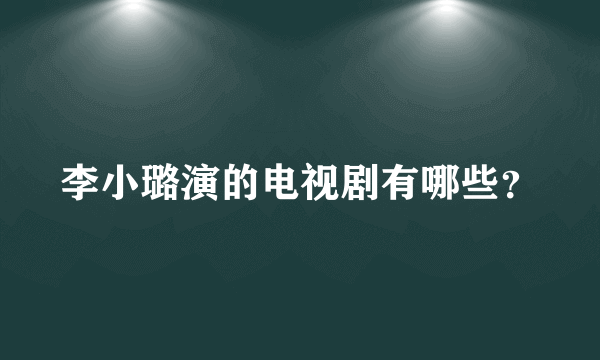 李小璐演的电视剧有哪些？